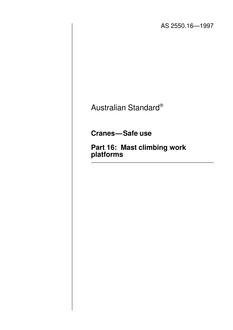 AS 2550.16—1997

Australian Standard®

Cranes—Safe use

Part 16: Mast climbing work platforms